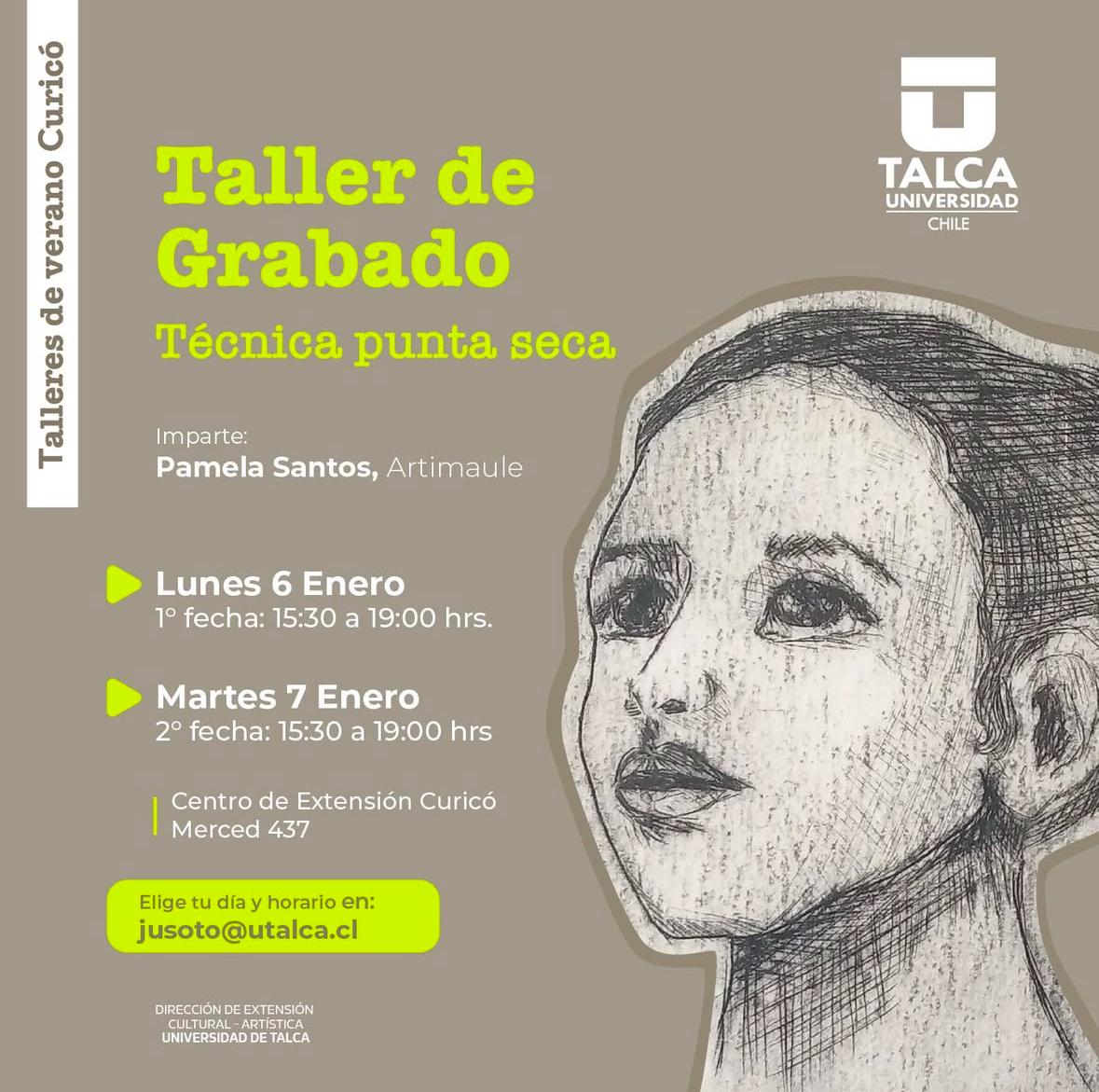 Talleres de verano Curicó

TALCA
UNIVERSIDAD
CHILE

Taller de Grabado

Técnica punta seca

Imparte:
Pamela Santos, Artimaule

Lunes 6 Enero
1° fecha: 15:30 a 19:00 hrs.

Martes 7 Enero
2° fecha: 15:30 a 19:00 hrs

Centro de Extensión Curicó
Merced 437

Elige tu día y horario en:
jusoto@utalca.cl

DIRECCIÓN DE EXTENSIÓN
CULTURAL - ARTÍSTICA
UNIVERSIDAD DE TALCA